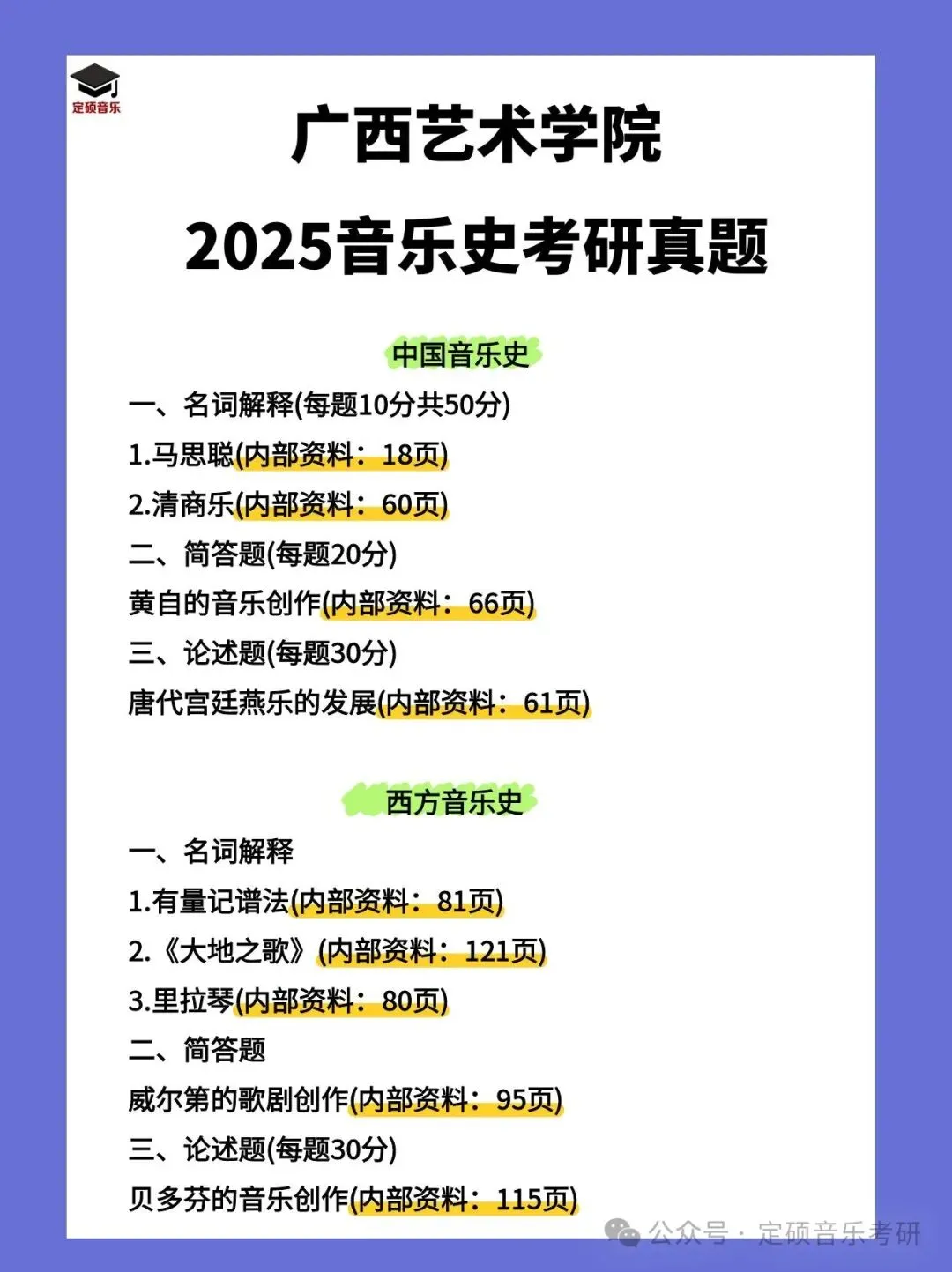 定硕音乐

广西艺术学院

2025音乐史考研真题

中国音乐史

一、名词解释(每题10分共50分)

1.马思聪(内部资料：18页)

2.清商乐(内部资料：60页)

二、简答题(每题20分)

黄自的音乐创作(内部资料：66页)

三、论述题(每题30分)

唐代宫廷燕乐的发展(内部资料：61页)

西方音乐史

一、名词解释

1.有量记谱法(内部资料：81页)

2.《大地之歌》(内部资料：121页)

3.里拉琴(内部资料：80页)

二、简答题

威尔第的歌剧创作(内部资料：95页)

三、论述题(每题30分)

贝多芬的音乐创作(内部资料：115页)

公众号 · 定硕音乐考研